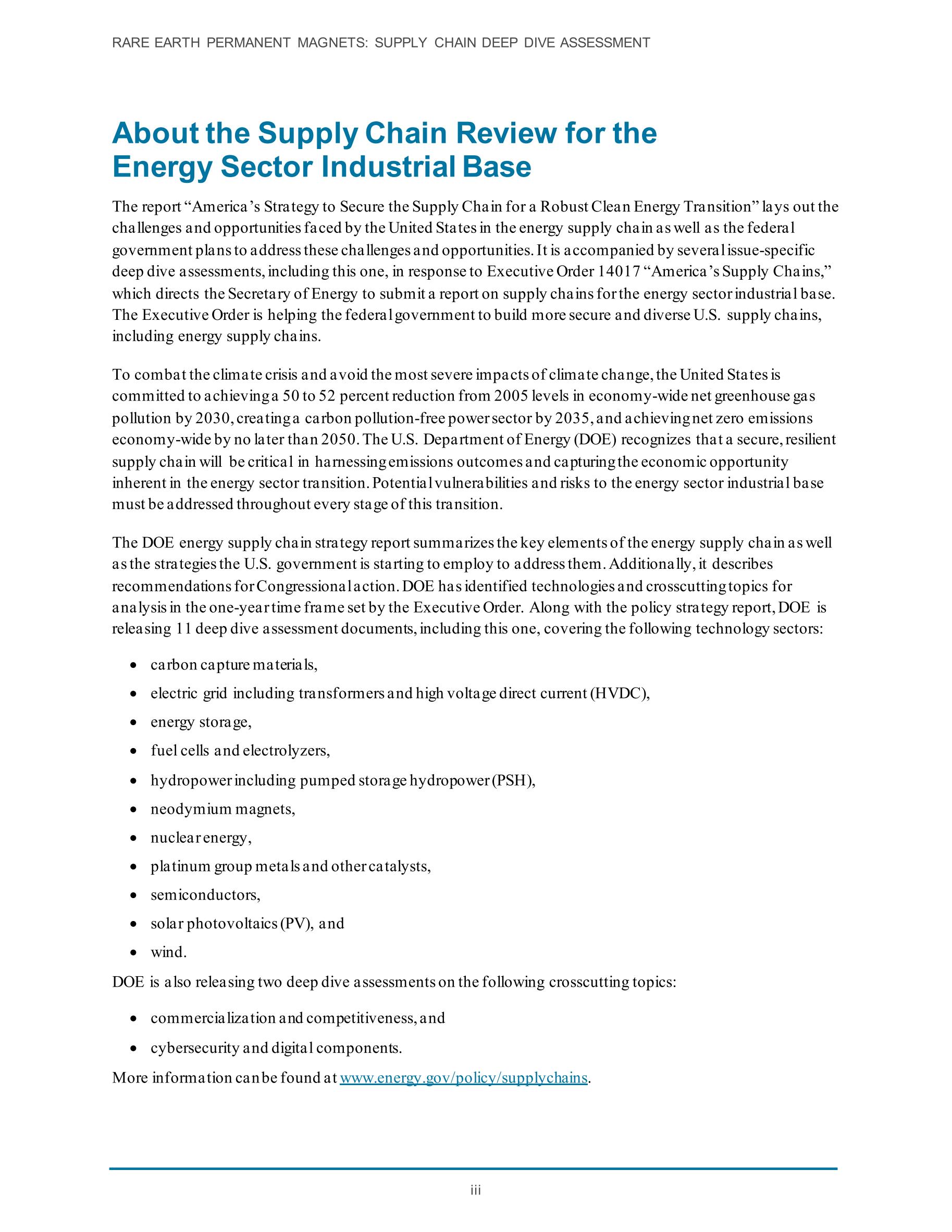 RARE EARTH PERMANENT MAGNETS: SUPPLY CHAIN DEEP DIVE ASSESSMENT

About the Supply Chain Review for the Energy Sector Industrial Base

The report "America's Strategy to Secure the Supply Chain for a Robust Clean Energy Transition" lays out the challenges and opportunities faced by the United States in the energy supply chain as well as the federal government plans to address these challenges and opportunities. It is accompanied by several issue-specific deep dive assessments, including this one, in response to Executive Order 14017 "America's Supply Chains," which directs the Secretary of Energy to submit a report on supply chains for the energy sector industrial base. The Executive Order is helping the federal government to build more secure and diverse U.S. supply chains, including energy supply chains.

To combat the climate crisis and avoid the most severe impacts of climate change, the United States is committed to achieving a 50 to 52 percent reduction from 2005 levels in economy-wide net greenhouse gas pollution by 2030, creating a carbon pollution-free power sector by 2035, and achieving net zero emissions economy-wide by no later than 2050. The U.S. Department of Energy (DOE) recognizes that a secure, resilient supply chain will be critical in harnessing emissions outcomes and capturing the economic opportunity inherent in the energy sector transition. Potential vulnerabilities and risks to the energy sector industrial base must be addressed throughout every stage of this transition.

The DOE energy supply chain strategy report summarizes the key elements of the energy supply chain as well as the strategies the U.S. government is starting to employ to address them. Additionally, it describes recommendations for Congressional action. DOE has identified technologies and crosscutting topics for analysis in the one-year time frame set by the Executive Order. Along with the policy strategy report, DOE is releasing 11 deep dive assessment documents, including this one, covering the following technology sectors:

• carbon capture materials,
• electric grid including transformers and high voltage direct current (HVDC),
• energy storage,
• fuel cells and electrolyzers,
• hydropower including pumped storage hydropower (PSH),
• neodymium magnets,
• nuclear energy,
• platinum group metals and other catalysts,
• semiconductors,
• solar photovoltaics (PV), and
• wind.

DOE is also releasing two deep dive assessments on the following crosscutting topics:

• commercialization and competitiveness, and
• cybersecurity and digital components.

More information can be found at www.energy.gov/policy/supplychains.

iii